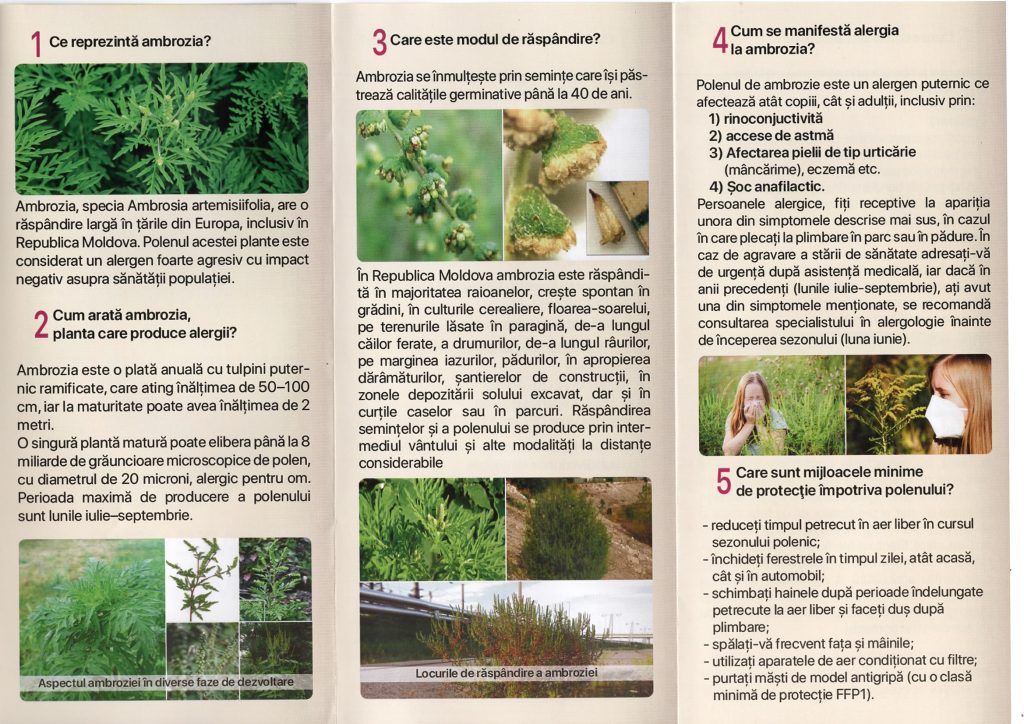 1 Ce reprezintă ambrozia?

Ambrozia, specia Ambrosia artemisiifolia, are o răspândire largă în țările din Europa, inclusiv în Republica Moldova. Polenul acestei plante este considerat un alergen foarte agresiv cu impact negativ asupra sănătății populației.

2 Cum arată ambrozia, planta care produce alergii?

Ambrozia este o plată anuală cu tulpini puternic ramificate, care ating înălțimea de 50–100 cm, iar la maturitate poate avea înălțimea de 2 metri.
O singură plantă matură poate elibera până la 8 miliarde de grăuncioare microscopice de polen, cu diametrul de 20 microni, alergic pentru om. Perioada maximă de producere a polenului sunt lunile iulie–septembrie.

Aspectul ambroziei în diverse faze de dezvoltare

3 Care este modul de răspândire?

Ambrozia se înmulțește prin semințe care își păstrează calitățile germinative până la 40 de ani.

În Republica Moldova ambrozia este răspândită în majoritatea raioanelor, crește spontan în grădini, în culturile cerealiere, floarea-soarelui, pe terenurile lăsate în paragină, de-a lungul căilor ferate, a drumurilor, de-a lungul râurilor, pe marginea iazurilor, pădurilor, în apropierea dărâmăturilor, șantierelor de construcții, în zonele depozitării solului excavat, dar și în curțile caselor sau în parcuri. Răspândirea semințelor și a polenului se produce prin intermediul vântului și alte modalități la distanțe considerabile

Locurile de răspândire a ambroziei

4 Cum se manifestă alergia la ambrozia?

Polenul de ambrozie este un alergen puternic ce afectează atât copiii, cât și adulții, inclusiv prin:
1) rinoconjuctivită
2) accese de astmă
3) Afectarea pielii de tip urticărie (mâncărime), eczemă etc.
4) Șoc anafilactic.
Persoanele alergice, fiți receptive la apariția unora din simptomele descrise mai sus, în cazul în care plecați la plimbare în parc sau în pădure. În caz de agravare a stării de sănătate adresați-vă de urgență după asistență medicală, iar dacă în anii precedenți (lunile iulie-septembrie), ați avut una din simptomele menționate, se recomandă consultarea specialistului în alergologie înainte de începerea sezonului (luna iunie).

5 Care sunt mijloacele minime de protecție împotriva polenului?

- reduceți timpul petrecut în aer liber în cursul sezonului polenic;
- închideți ferestrele în timpul zilei, atât acasă, cât și în automobil;
- schimbați hainele după perioade îndelungate petrecute la aer liber și faceți duș după plimbare;
- spălați-vă frecvent fața și mâinile;
- utilizați aparatele de aer condiționat cu filtre;
- purtați măști de model antigripă (cu o clasă minimă de protecție FFP1).